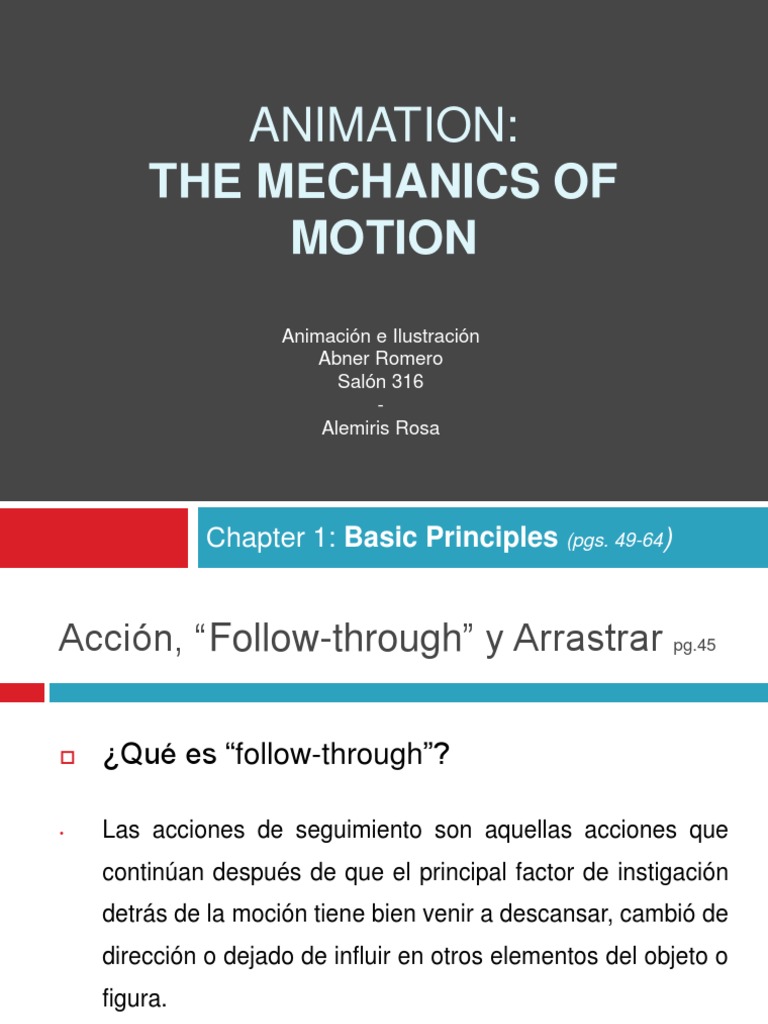 ANIMATION:
THE MECHANICS OF MOTION

Animación e Ilustración
Abner Romero
Salón 316
-
Alemiris Rosa

Chapter 1: Basic Principles (pgs. 49-64)

Acción, “Follow-through” y Arrastrar pg.45

¿Qué es “follow-through”?

Las acciones de seguimiento son aquellas acciones que continúan después de que el principal factor de instigación detrás de la moción tiene bien venir a descansar, cambió de dirección o dejado de influir en otros elementos del objeto o figura.